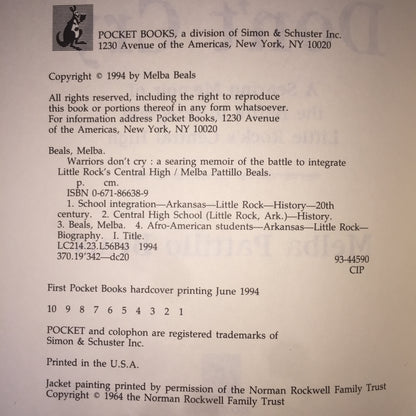 POCKET BOOKS, a division of Simon & Schuster Inc.
1230 Avenue of the Americas, New York, NY 10020

Copyright © 1994 by Melba Beals

All rights reserved, including the right to reproduce this book or portions thereof in any form whatsoever. For information address Pocket Books, 1230 Avenue of the Americas, New York, NY 10020

Beals, Melba.
Warriors don't cry : a searing memoir of the battle to integrate Little Rock's Central High / Melba Pattillo Beals.
p. cm.
ISBN 0-671-86638-9
1. School integration—Arkansas—Little Rock—History—20th century. 2. Central High School (Little Rock, Ark.)—History. 3. Beals, Melba. 4. Afro-American students—Arkansas—Little Rock—Biography. I. Title.
LC214.23.L56B43 1994
370.19'342—dc20
93-44590
CIP

First Pocket Books hardcover printing June 1994

10 9 8 7 6 5 4 3 2 1

POCKET and colophon are registered trademarks of Simon & Schuster Inc.

Printed in the U.S.A.

Jacket painting printed by permission of the Norman Rockwell Family Trust
Copyright © 1964 the Norman Rockwell Family Trust